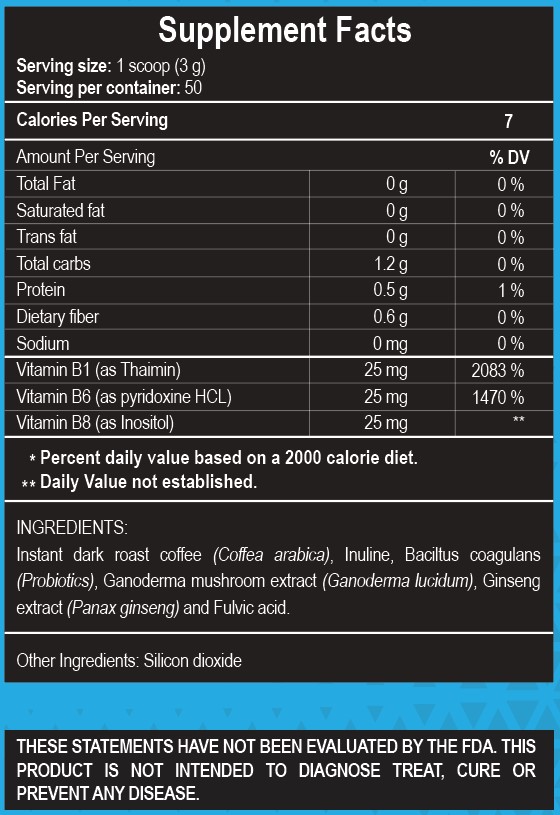 Supplement Facts

Serving size: 1 scoop (3 g)
Serving per container: 50

| Calories Per Serving | | 7 |
|---|---|---|
| Amount Per Serving | | % DV |
| Total Fat | 0 g | 0 % |
| Saturated fat | 0 g | 0 % |
| Trans fat | 0 g | 0 % |
| Total carbs | 1.2 g | 0 % |
| Protein | 0.5 g | 1 % |
| Dietary fiber | 0.6 g | 0 % |
| Sodium | 0 mg | 0 % |
| Vitamin B1 (as Thaimin) | 25 mg | 2083 % |
| Vitamin B6 (as pyridoxine HCL) | 25 mg | 1470 % |
| Vitamin B8 (as Inositol) | 25 mg | ** |

* Percent daily value based on a 2000 calorie diet.
** Daily Value not established.

INGREDIENTS:
Instant dark roast coffee (Coffea arabica), Inuline, Baciltus coagulans (Probiotics), Ganoderma mushroom extract (Ganoderma lucidum), Ginseng extract (Panax ginseng) and Fulvic acid.

Other Ingredients: Silicon dioxide

THESE STATEMENTS HAVE NOT BEEN EVALUATED BY THE FDA. THIS PRODUCT IS NOT INTENDED TO DIAGNOSE TREAT, CURE OR PREVENT ANY DISEASE.